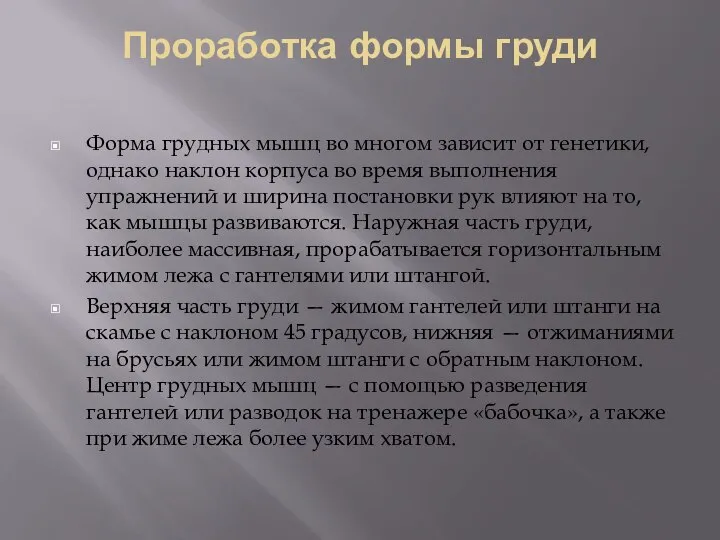 Проработка формы груди

Форма грудных мышц во многом зависит от генетики, однако наклон корпуса во время выполнения упражнений и ширина постановки рук влияют на то, как мышцы развиваются. Наружная часть груди, наиболее массивная, прорабатывается горизонтальным жимом лежа с гантелями или штангой.

Верхняя часть груди — жимом гантелей или штанги на скамье с наклоном 45 градусов, нижняя — отжиманиями на брусьях или жимом штанги с обратным наклоном. Центр грудных мышц — с помощью разведения гантелей или разводок на тренажере «бабочка», а также при жиме лежа более узким хватом.